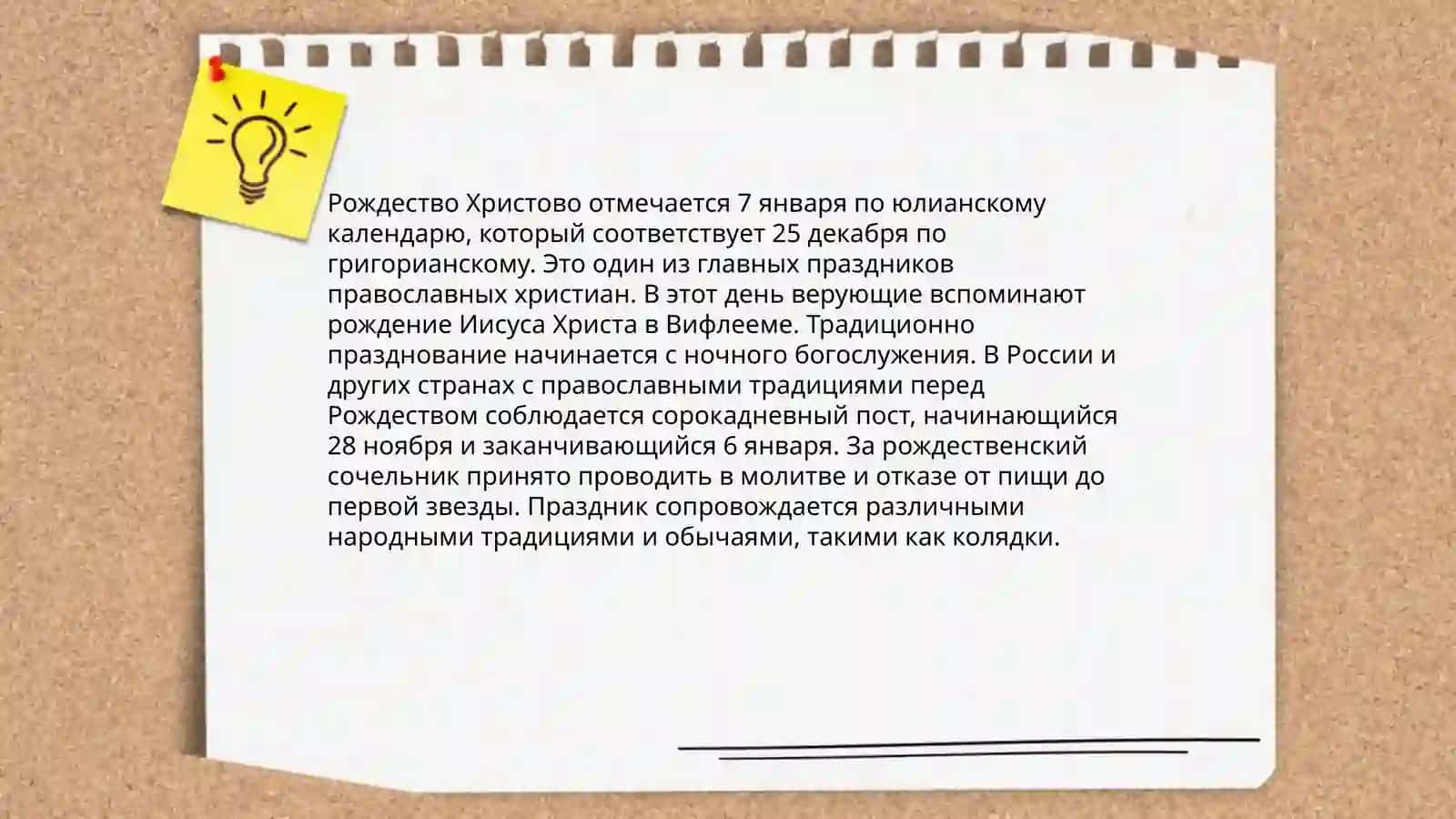 Рождество Христово отмечается 7 января по юлианскому календарю, который соответствует 25 декабря по григорианскому. Это один из главных праздников православных христиан. В этот день верующие вспоминают рождение Иисуса Христа в Вифлееме. Традиционно празднование начинается с ночного богослужения. В России и других странах с православными традициями перед Рождеством соблюдается сорокадневный пост, начинающийся 28 ноября и заканчивающийся 6 января. За рождественский сочельник принято проводить в молитве и отказе от пищи до первой звезды. Праздник сопровождается различными народными традициями и обычаями, такими как колядки.